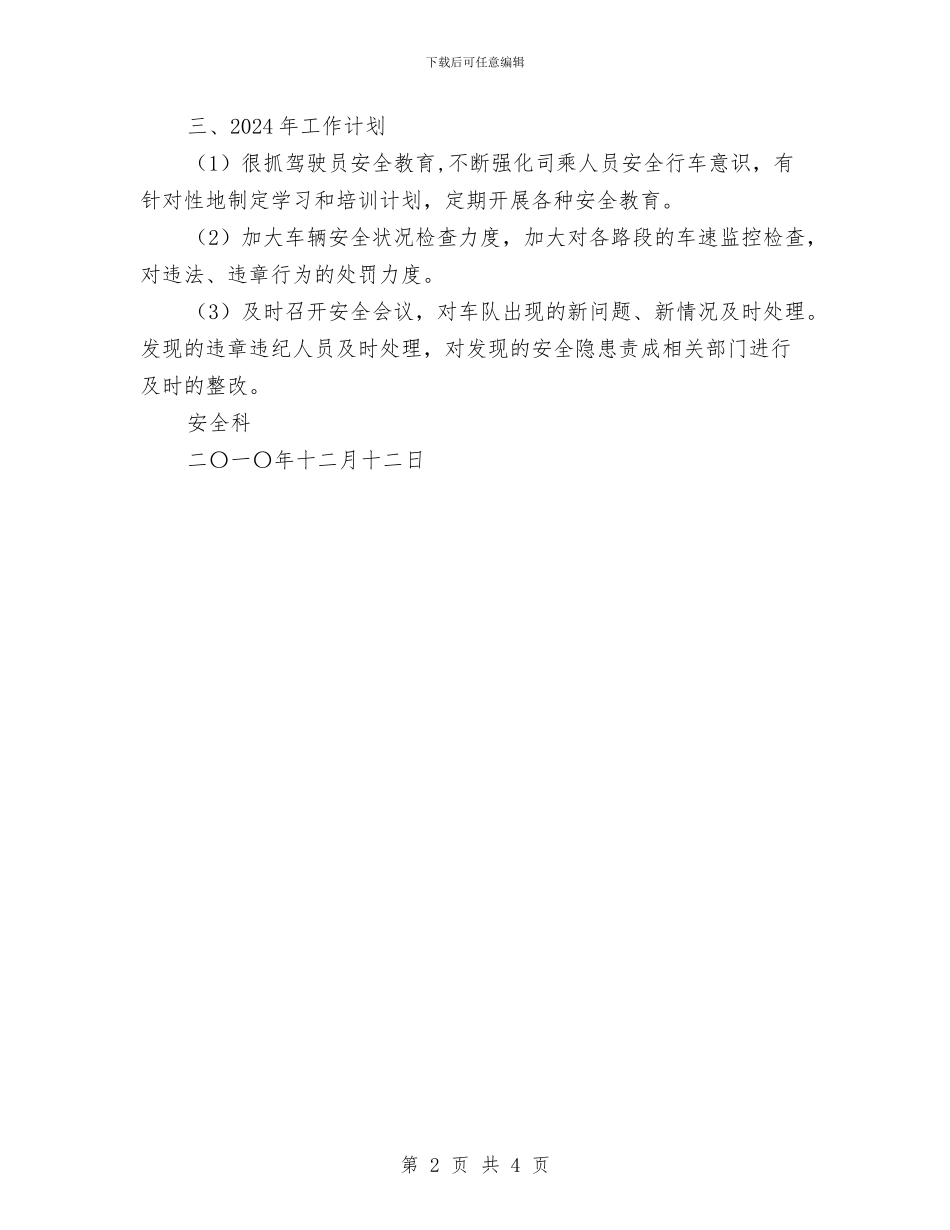 下载后可任意编辑

三、2024年工作计划

（1）很抓驾驶员安全教育，不断强化司乘人员安全行车意识，有针对性地制定学习和培训计划，定期开展各种安全教育。

（2）加大车辆安全状况检查力度，加大对各路段的车速监控检查，对违法、违章行为的处罚力度。

（3）及时召开安全会议，对车队出现的新问题、新情况及时处理。发现的违章违纪人员及时处理，对发现的安全隐患责成相关部门进行及时的整改。

安全科

二〇一〇年十二月十二日

第 2 页 共 4 页